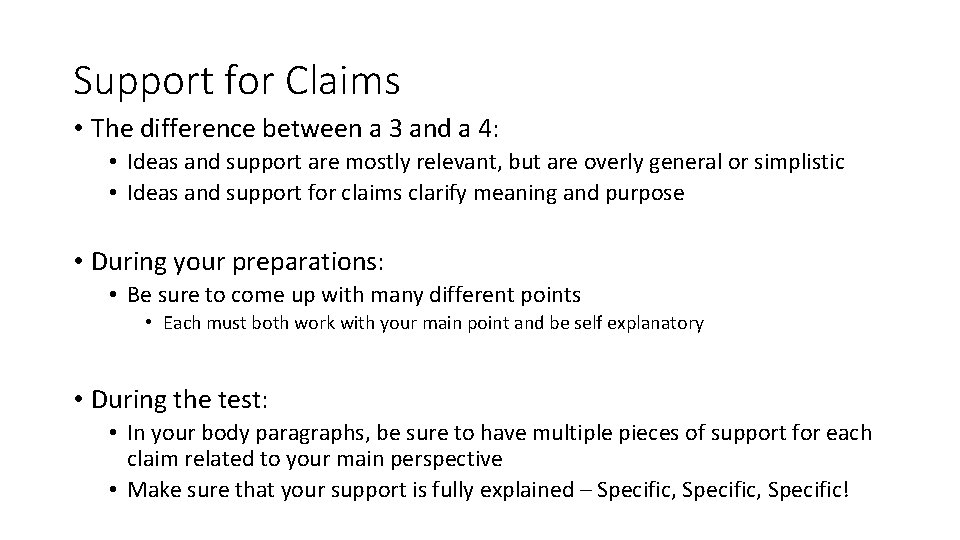 Support for Claims

• The difference between a 3 and a 4:
  • Ideas and support are mostly relevant, but are overly general or simplistic
  • Ideas and support for claims clarify meaning and purpose

• During your preparations:
  • Be sure to come up with many different points
    • Each must both work with your main point and be self explanatory

• During the test:
  • In your body paragraphs, be sure to have multiple pieces of support for each claim related to your main perspective
  • Make sure that your support is fully explained – Specific, Specific, Specific!